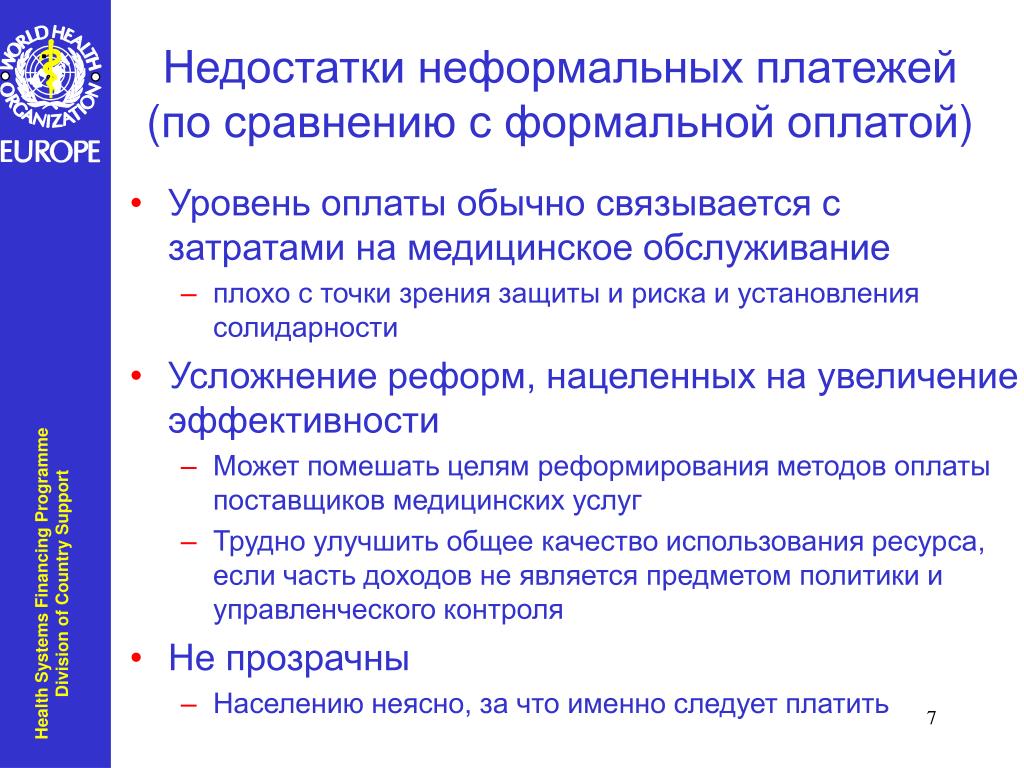 WORLD HEALTH ORGANIZATION
EUROPE

Health Systems Financing Programme
Division of Country Support

Недостатки неформальных платежей (по сравнению с формальной оплатой)

• Уровень оплаты обычно связывается с затратами на медицинское обслуживание
– плохо с точки зрения защиты и риска и установления солидарности
• Усложнение реформ, нацеленных на увеличение эффективности
– Может помешать целям реформирования методов оплаты поставщиков медицинских услуг
– Трудно улучшить общее качество использования ресурса, если часть доходов не является предметом политики и управленческого контроля
• Не прозрачны
– Населению неясно, за что именно следует платить

7